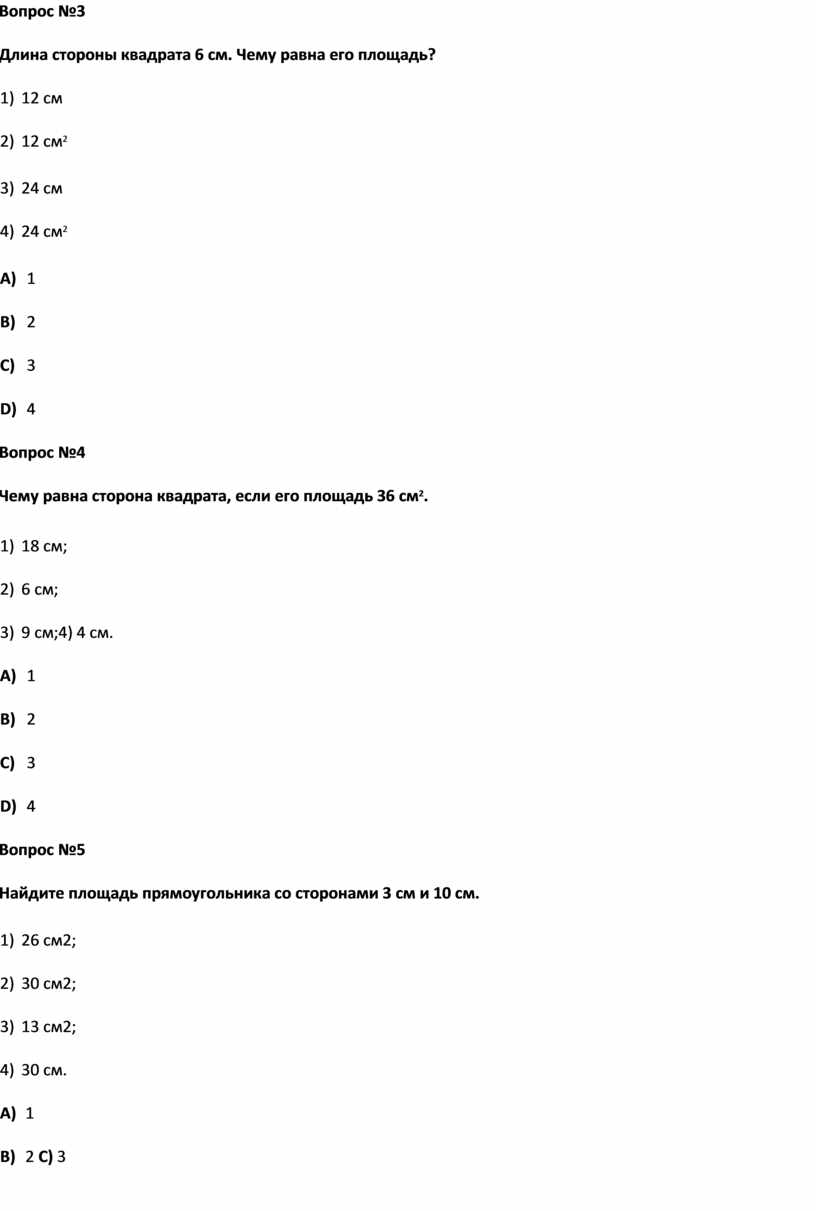 Вопрос №3

Длина стороны квадрата 6 см. Чему равна его площадь?

1) 12 см

2) 12 см$^2$

3) 24 см

4) 24 см$^2$

A) 1

B) 2

C) 3

D) 4

Вопрос №4

Чему равна сторона квадрата, если его площадь 36 см$^2$.

1) 18 см;

2) 6 см;

3) 9 см;4) 4 см.

A) 1

B) 2

C) 3

D) 4

Вопрос №5

Найдите площадь прямоугольника со сторонами 3 см и 10 см.

1) 26 см2;

2) 30 см2;

3) 13 см2;

4) 30 см.

A) 1

B) 2 C) 3